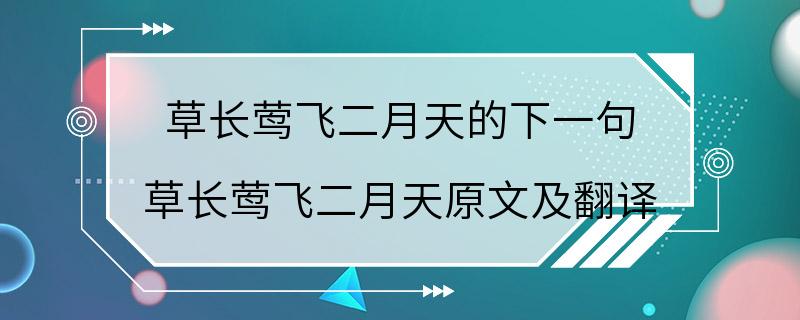 草长莺飞二月天的下一句
草长莺飞二月天原文及翻译